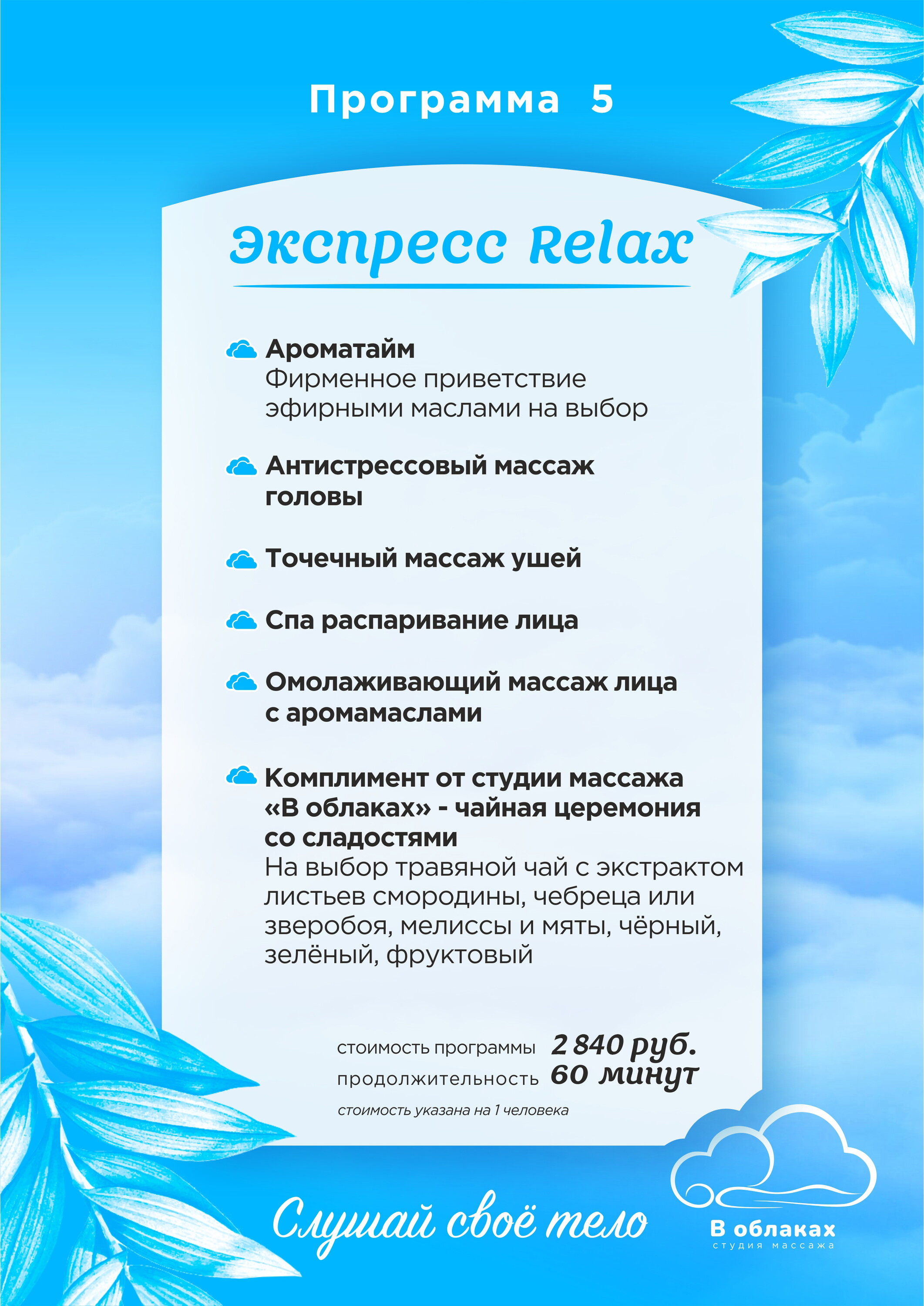 Программа 5

Экспресс Relax

Ароматайм
Фирменное приветствие эфирными маслами на выбор

Антистрессовый массаж головы

Точечный массаж ушей

Спа распаривание лица

Омолаживающий массаж лица с аромамаслами

Комплимент от студии массажа «В облаках» - чайная церемония со сладостями
На выбор травяной чай с экстрактом листьев смородины, чебреца или зверобоя, мелиссы и мяты, чёрный, зелёный, фруктовый

стоимость программы 2 840 руб.
продолжительность 60 минут
стоимость указана на 1 человека

Слушай своё тело

В облаках
студия массажа